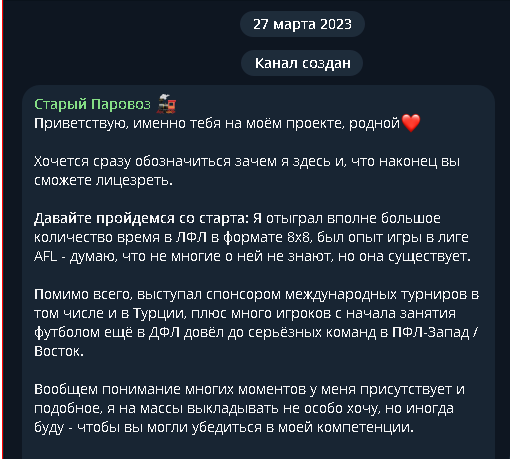 27 марта 2023

Канал создан

Старый Паровоз 🚂
Приветствую, именно тебя на моём проекте, родной❤️

Хочется сразу обозначиться зачем я здесь и, что наконец вы сможете лицезреть.

Давайте пройдемся со старта: Я отыграл вполне большое количество время в ЛФЛ в формате 8х8, был опыт игры в лиге AFL - думаю, что не многие о ней не знают, но она существует.

Помимо всего, выступал спонсором международных турниров в том числе и в Турции, плюс много игроков с начала занятия футболом ещё в ДФЛ довёл до серьёзных команд в ПФЛ-Запад / Восток.

Вообщем понимание многих моментов у меня присутствует и подобное, я на массы выкладывать не особо хочу, но иногда буду - чтобы вы могли убедиться в моей компетенции.